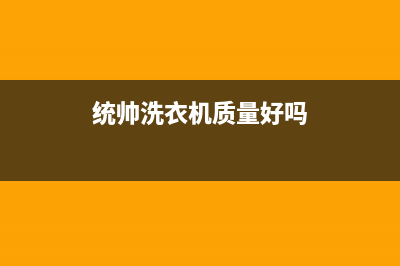 统帅洗衣机质量好吗